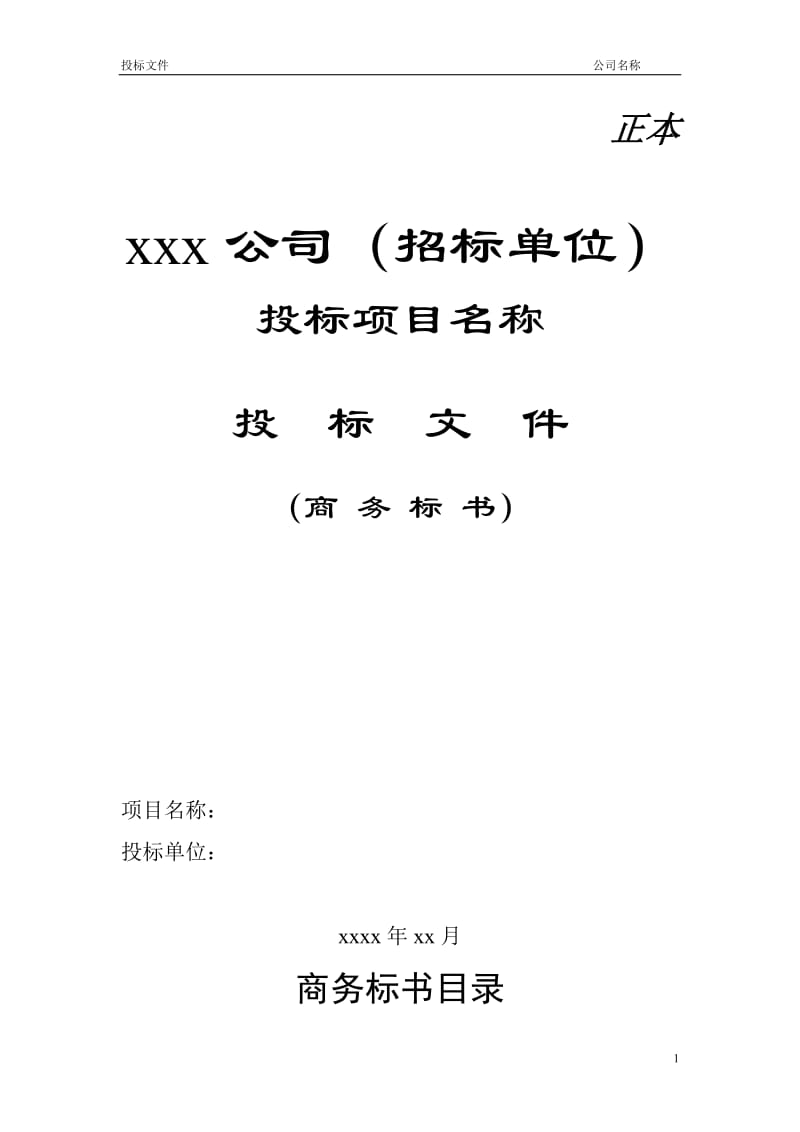 投标文件 公司名称

正本

XXX 公司（招标单位）

投标项目名称

投 标 文 件

（商 务 标 书）

项目名称：

投标单位：

xxxx 年 xx 月

商务标书目录

1